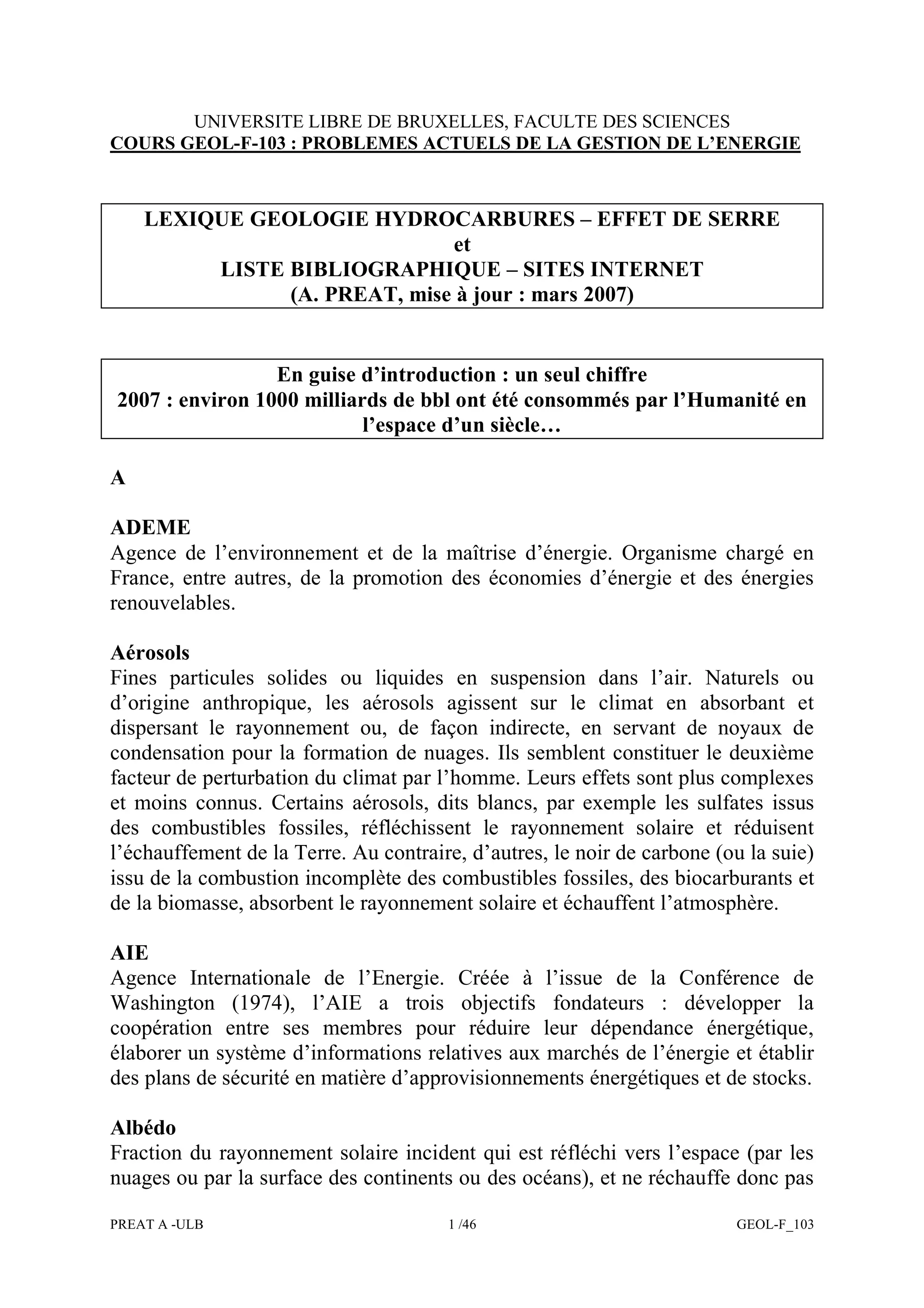 UNIVERSITE LIBRE DE BRUXELLES, FACULTE DES SCIENCES
COURS GEOL-F-103 : PROBLEMES ACTUELS DE LA GESTION DE L'ENERGIE

LEXIQUE GEOLOGIE HYDROCARBURES – EFFET DE SERRE
et
LISTE BIBLIOGRAPHIQUE – SITES INTERNET
(A. PREAT, mise à jour : mars 2007)

En guise d'introduction : un seul chiffre
2007 : environ 1000 milliards de bbl ont été consommés par l'Humanité en l'espace d'un siècle…

A

ADEME
Agence de l'environnement et de la maîtrise d'énergie. Organisme chargé en France, entre autres, de la promotion des économies d'énergie et des énergies renouvelables.

Aérosols
Fines particules solides ou liquides en suspension dans l'air. Naturels ou d'origine anthropique, les aérosols agissent sur le climat en absorbant et dispersant le rayonnement ou, de façon indirecte, en servant de noyaux de condensation pour la formation de nuages. Ils semblent constituer le deuxième facteur de perturbation du climat par l'homme. Leurs effets sont plus complexes et moins connus. Certains aérosols, dits blancs, par exemple les sulfates issus des combustibles fossiles, réfléchissent le rayonnement solaire et réduisent l'échauffement de la Terre. Au contraire, d'autres, le noir de carbone (ou la suie) issu de la combustion incomplète des combustibles fossiles, des biocarburants et de la biomasse, absorbent le rayonnement solaire et échauffent l'atmosphère.

AIE
Agence Internationale de l'Energie. Créée à l'issue de la Conférence de Washington (1974), l'AIE a trois objectifs fondateurs : développer la coopération entre ses membres pour réduire leur dépendance énergétique, élaborer un système d'informations relatives aux marchés de l'énergie et établir des plans de sécurité en matière d'approvisionnements énergétiques et de stocks.

Albédo
Fraction du rayonnement solaire incident qui est réfléchi vers l'espace (par les nuages ou par la surface des continents ou des océans), et ne réchauffe donc pas

PREAT A -ULB 1 /46 GEOL-F_103